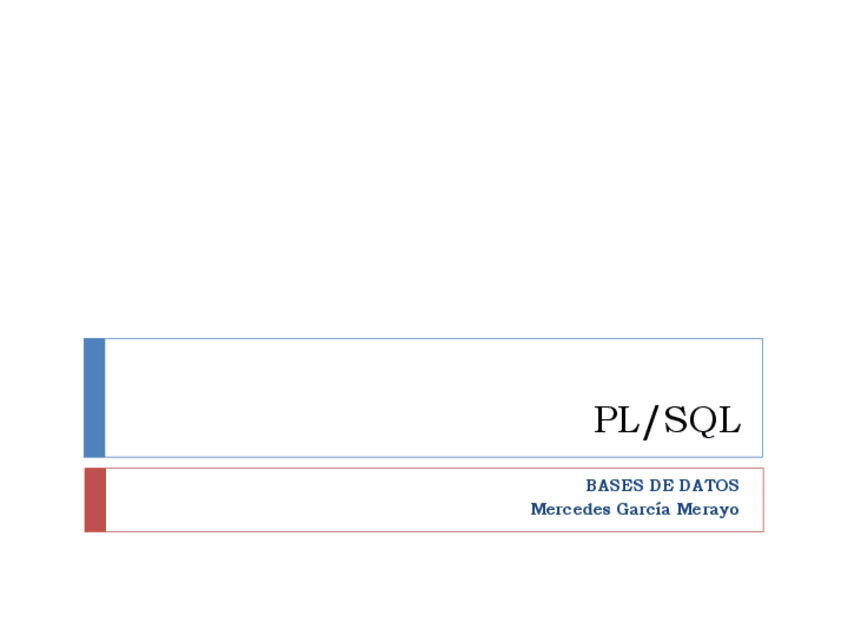 PL/SQL

BASES DE DATOS
Mercedes García Merayo